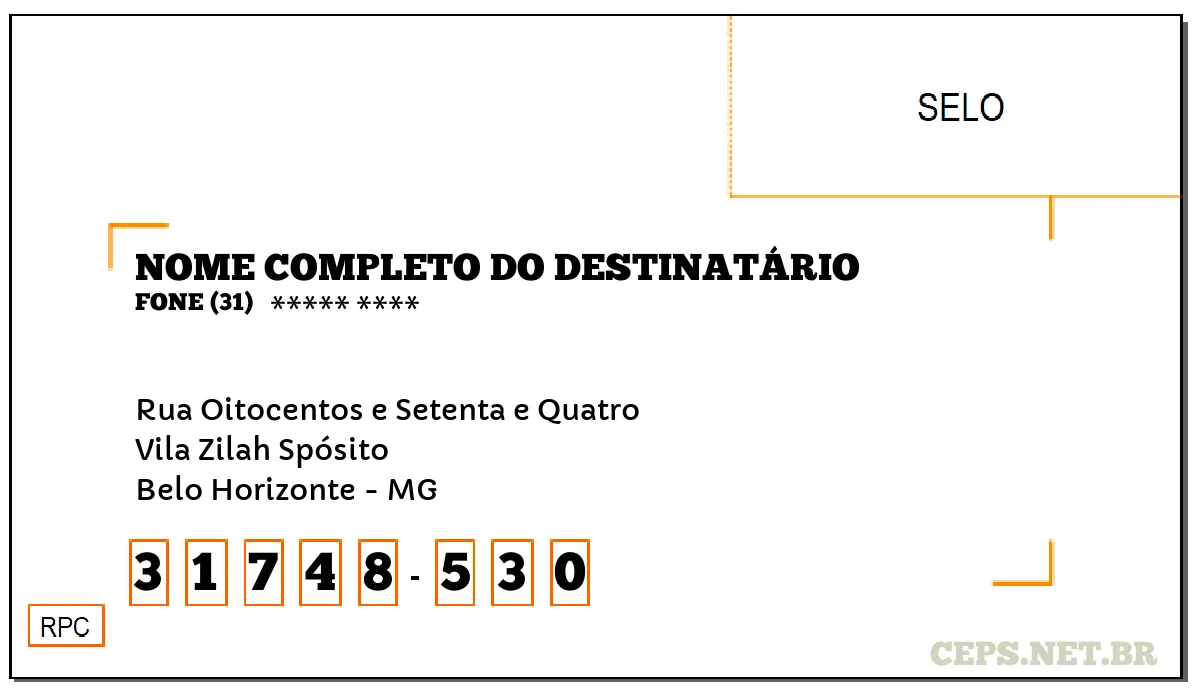 SELO

NOME COMPLETO DO DESTINATÁRIO
FONE (31) ***** ****

Rua Oitocentos e Setenta e Quatro
Vila Zilah Spósito
Belo Horizonte - MG

3 1 7 4 8 - 5 3 0

RPC

CEPS.NET.BR